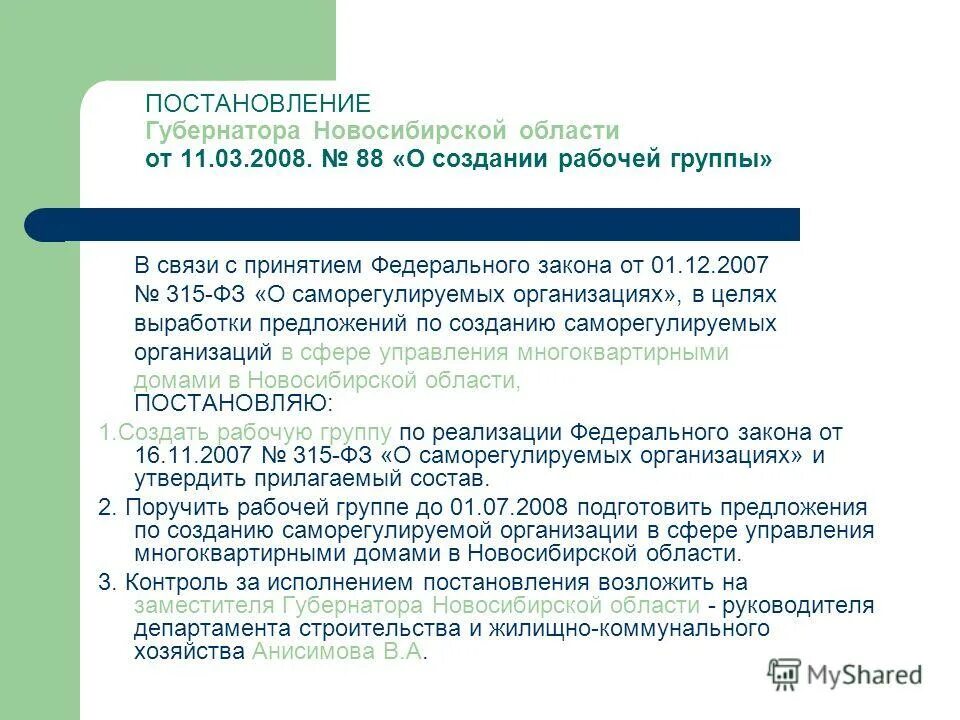 ПОСТАНОВЛЕНИЕ
Губернатора Новосибирской области
от 11.03.2008. № 88 «О создании рабочей группы»

В связи с принятием Федерального закона от 01.12.2007 № 315-ФЗ «О саморегулируемых организациях», в целях выработки предложений по созданию саморегулируемых организаций в сфере управления многоквартирными домами в Новосибирской области, ПОСТАНОВЛЯЮ:

1.Создать рабочую группу по реализации Федерального закона от 16.11.2007 № 315-ФЗ «О саморегулируемых организациях» и утвердить прилагаемый состав.

2. Поручить рабочей группе до 01.07.2008 подготовить предложения по созданию саморегулируемой организации в сфере управления многоквартирными домами в Новосибирской области.

3. Контроль за исполнением постановления возложить на заместителя Губернатора Новосибирской области - руководителя департамента строительства и жилищно-коммунального хозяйства Анисимова В.А.

MyShared